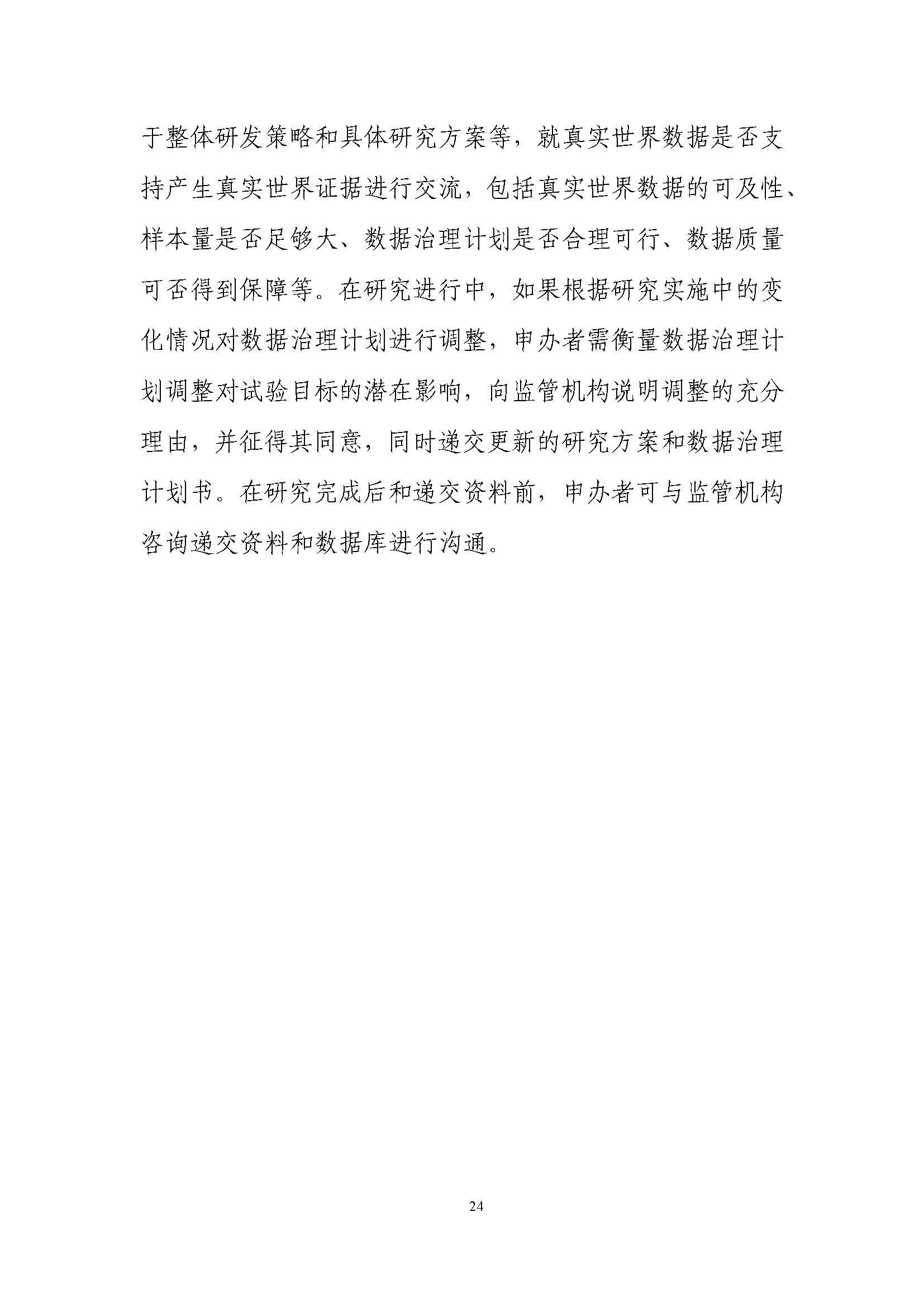 于整体研发策略和具体研究方案等，就真实世界数据是否支持产生真实世界证据进行交流，包括真实世界数据的可及性、样本量是否足够大、数据治理计划是否合理可行、数据质量可否得到保障等。在研究进行中，如果根据研究实施中的变化情况对数据治理计划进行调整，申办者需衡量数据治理计划调整对试验目标的潜在影响，向监管机构说明调整的充分理由，并征得其同意，同时递交更新的研究方案和数据治理计划书。在研究完成后和递交资料前，申办者可与监管机构咨询递交资料和数据库进行沟通。

24